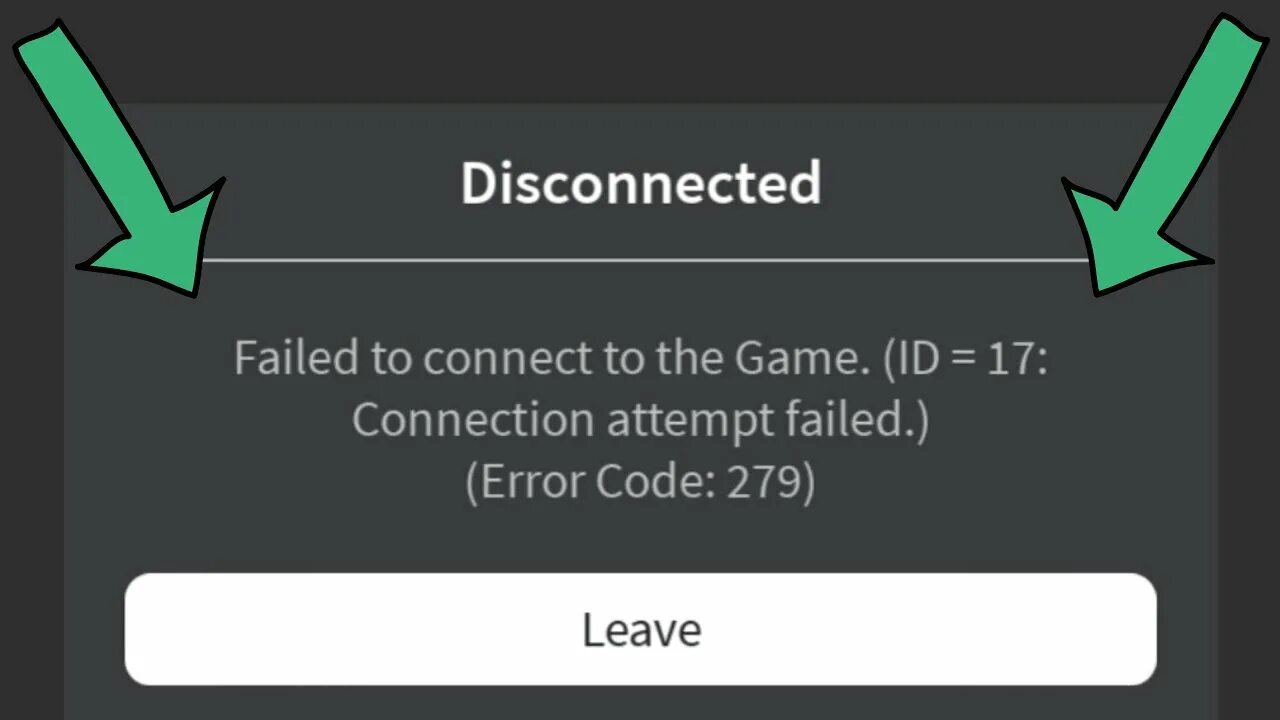 Disconnected

Failed to connect to the Game. (ID = 17: Connection attempt failed.)
(Error Code: 279)

Leave